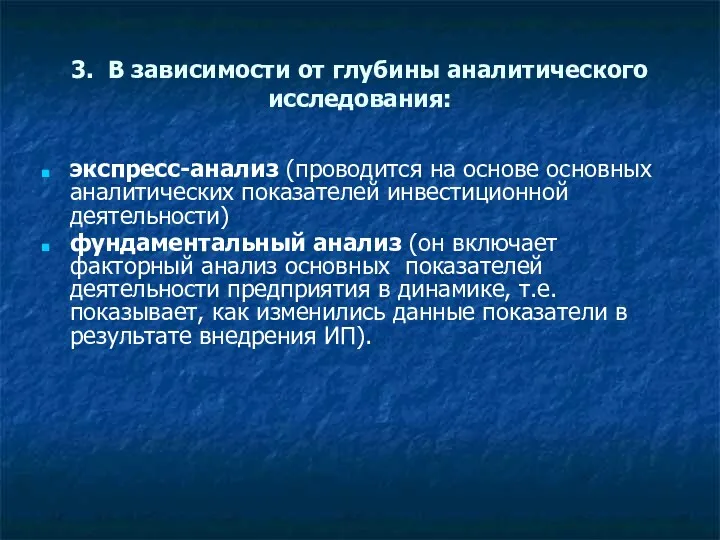 3. В зависимости от глубины аналитического исследования:

экспресс-анализ (проводится на основе основных аналитических показателей инвестиционной деятельности)

фундаментальный анализ (он включает факторный анализ основных показателей деятельности предприятия в динамике, т.е. показывает, как изменились данные показатели в результате внедрения ИП).